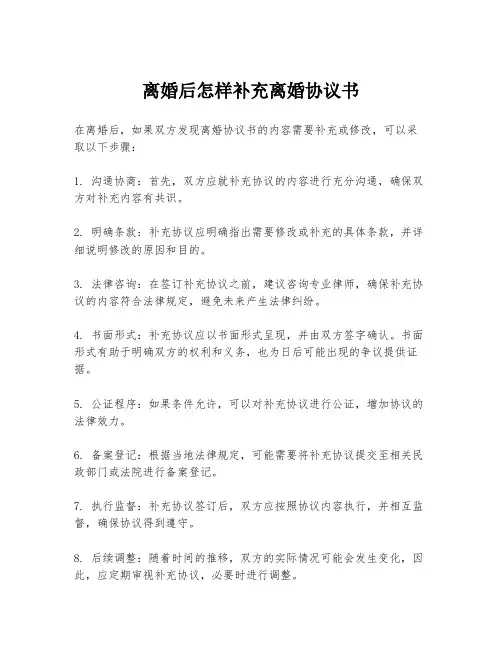 离婚后怎样补充离婚协议书

在离婚后，如果双方发现离婚协议书的内容需要补充或修改，可以采取以下步骤：

1. 沟通协商：首先，双方应就补充协议的内容进行充分沟通，确保双方对补充内容有共识。

2. 明确条款：补充协议应明确指出需要修改或补充的具体条款，并详细说明修改的原因和目的。

3. 法律咨询：在签订补充协议之前，建议咨询专业律师，确保补充协议的内容符合法律规定，避免未来产生法律纠纷。

4. 书面形式：补充协议应以书面形式呈现，并由双方签字确认。书面形式有助于明确双方的权利和义务，也为日后可能出现的争议提供证据。

5. 公证程序：如果条件允许，可以对补充协议进行公证，增加协议的法律效力。

6. 备案登记：根据当地法律规定，可能需要将补充协议提交至相关民政部门或法院进行备案登记。

7. 执行监督：补充协议签订后，双方应按照协议内容执行，并相互监督，确保协议得到遵守。

8. 后续调整：随着时间的推移，双方的实际情况可能会发生变化，因此，应定期审视补充协议，必要时进行调整。